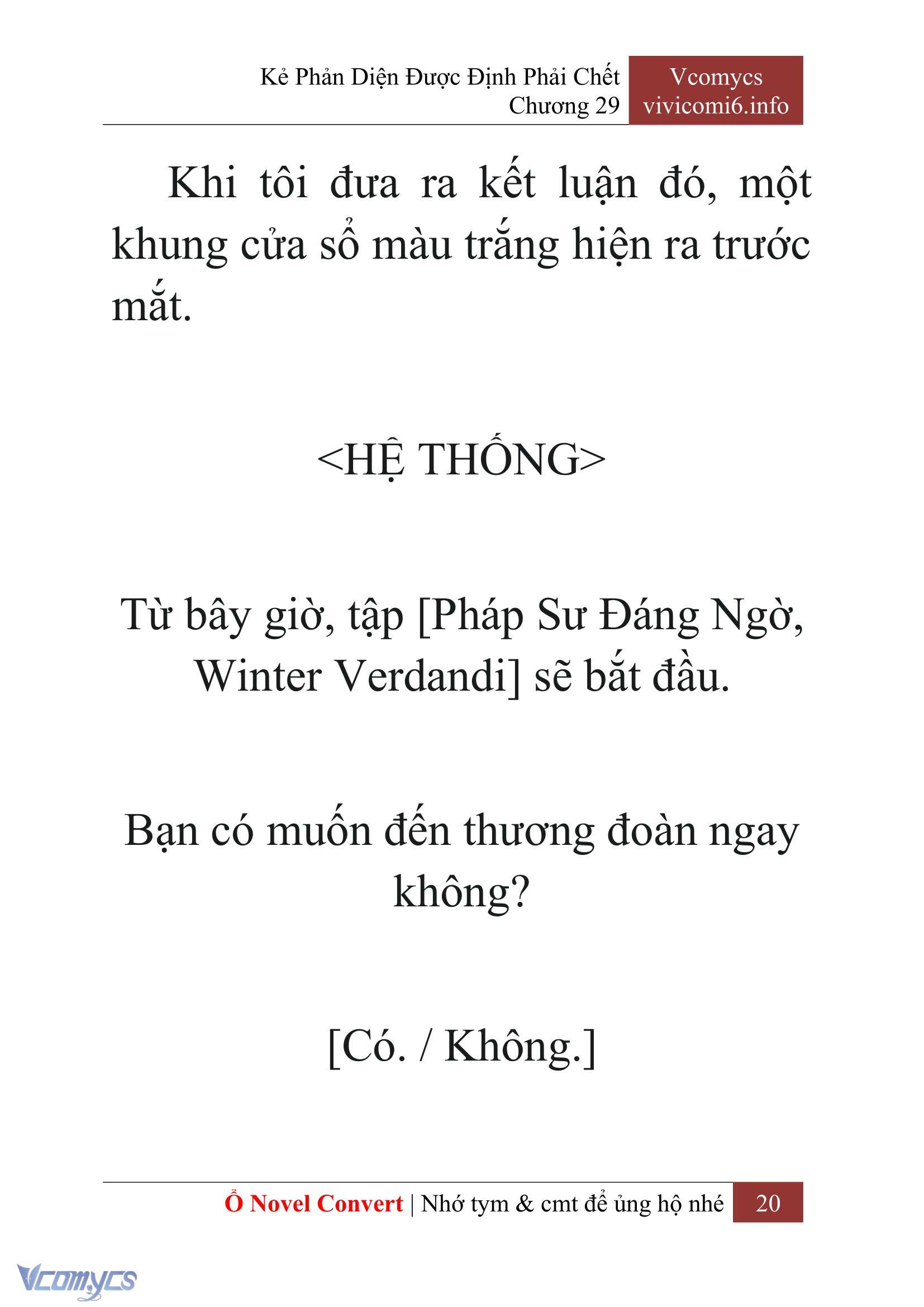 Kẻ Phản Diện Được Định Phải Chết
Chương 29

Vcomycs
vivicomi6.info

Khi tôi đưa ra kết luận đó, một khung cửa sổ màu trắng hiện ra trước mắt.

<HỆ THỐNG>

Từ bây giờ, tập [Pháp Sư Đáng Ngờ, Winter Verdandi] sẽ bắt đầu.

Bạn có muốn đến thương đoàn ngay không?

[Có. / Không.]

Ổ Novel Convert | Nhớ tym & cmt để ủng hộ nhé 20

Vcomycs